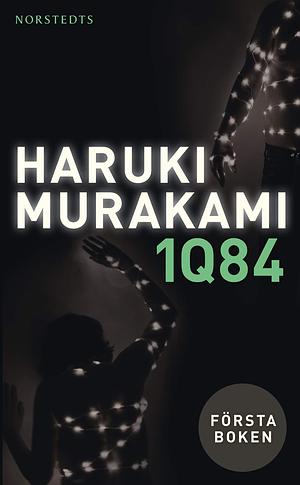 NORSTEDTS

HARUKI MURAKAMI

1Q84

FÖRSTA BOKEN